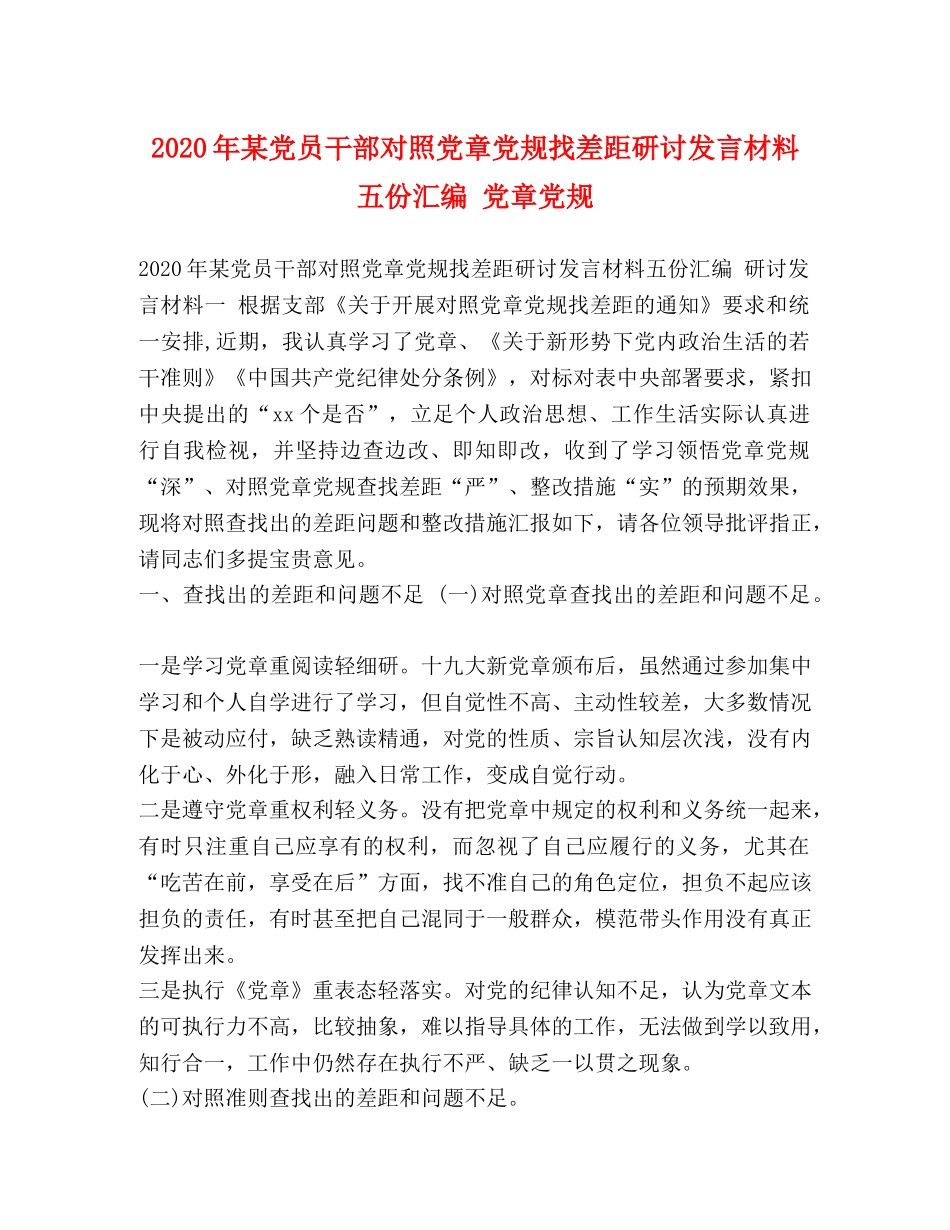 2020年某党员干部对照党章党规找差距研讨发言材料五份汇编 党章党规

2020年某党员干部对照党章党规找差距研讨发言材料五份汇编 研讨发言材料一 根据支部《关于开展对照党章党规找差距的通知》要求和统一安排,近期，我认真学习了党章、《关于新形势下党内政治生活的若干准则》《中国共产党纪律处分条例》，对标对表中央部署要求，紧扣中央提出的“xx个是否”，立足个人政治思想、工作生活实际认真进行自我检视，并坚持边查边改、即知即改，收到了学习领悟党章党规“深”、对照党章党规查找差距“严”、整改措施“实”的预期效果，现将对照查找出的差距问题和整改措施汇报如下，请各位领导批评指正，请同志们多提宝贵意见。
一、查找出的差距和问题不足 (一)对照党章查找出的差距和问题不足。

一是学习党章重阅读轻细研。十九大新党章颁布后，虽然通过参加集中学习和个人自学进行了学习，但自觉性不高、主动性较差，大多数情况下是被动应付，缺乏熟读精通，对党的性质、宗旨认知层次浅，没有内化于心、外化于形，融入日常工作，变成自觉行动。
二是遵守党章重权利轻义务。没有把党章中规定的权利和义务统一起来，有时只注重自己应享有的权利，而忽视了自己应履行的义务，尤其在“吃苦在前，享受在后”方面，找不准自己的角色定位，担负不起应该担负的责任，有时甚至把自己混同于一般群众，模范带头作用没有真正发挥出来。
三是执行《党章》重表态轻落实。对党的纪律认知不足，认为党章文本的可执行力不高，比较抽象，难以指导具体的工作，无法做到学以致用，知行合一，工作中仍然存在执行不严、缺乏一以贯之现象。
(二)对照准则查找出的差距和问题不足。